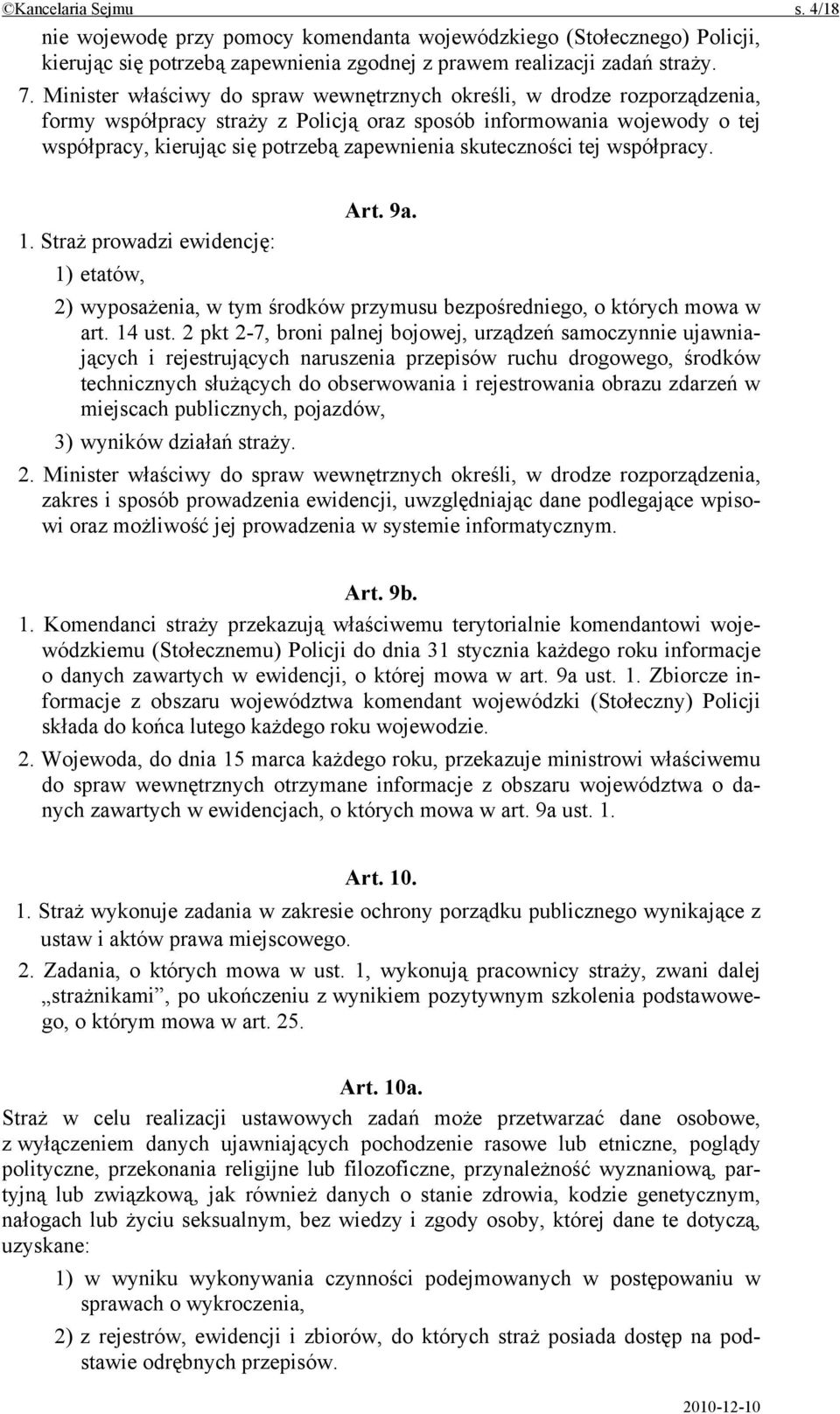 ©Kancelaria Sejmu s. 4/18

nie wojewodę przy pomocy komendanta wojewódzkiego (Stołecznego) Policji, kierując się potrzebą zapewnienia zgodnej z prawem realizacji zadań straży.

7. Minister właściwy do spraw wewnętrznych określi, w drodze rozporządzenia, formy współpracy straży z Policją oraz sposób informowania wojewody o tej współpracy, kierując się potrzebą zapewnienia skuteczności tej współpracy.

Art. 9a.

1. Straż prowadzi ewidencję:

1) etatów,

2) wyposażenia, w tym środków przymusu bezpośredniego, o których mowa w art. 14 ust. 2 pkt 2-7, broni palnej bojowej, urządzeń samoczynnie ujawniających i rejestrujących naruszenia przepisów ruchu drogowego, środków technicznych służących do obserwowania i rejestrowania obrazu zdarzeń w miejscach publicznych, pojazdów,

3) wyników działań straży.

2. Minister właściwy do spraw wewnętrznych określi, w drodze rozporządzenia, zakres i sposób prowadzenia ewidencji, uwzględniając dane podlegające wpisowi oraz możliwość jej prowadzenia w systemie informatycznym.

Art. 9b.

1. Komendanci straży przekazują właściwemu terytorialnie komendantowi wojewódzkiemu (Stołecznemu) Policji do dnia 31 stycznia każdego roku informacje o danych zawartych w ewidencji, o której mowa w art. 9a ust. 1. Zbiorcze informacje z obszaru województwa komendant wojewódzki (Stołeczny) Policji składa do końca lutego każdego roku wojewodzie.

2. Wojewoda, do dnia 15 marca każdego roku, przekazuje ministrowi właściwemu do spraw wewnętrznych otrzymane informacje z obszaru województwa o danych zawartych w ewidencjach, o których mowa w art. 9a ust. 1.

Art. 10.

1. Straż wykonuje zadania w zakresie ochrony porządku publicznego wynikające z ustaw i aktów prawa miejscowego.

2. Zadania, o których mowa w ust. 1, wykonują pracownicy straży, zwani dalej „strażnikami”, po ukończeniu z wynikiem pozytywnym szkolenia podstawowego, o którym mowa w art. 25.

Art. 10a.

Straż w celu realizacji ustawowych zadań może przetwarzać dane osobowe, z wyłączeniem danych ujawniających pochodzenie rasowe lub etniczne, poglądy polityczne, przekonania religijne lub filozoficzne, przynależność wyznaniową, partyjną lub związkową, jak również danych o stanie zdrowia, kodzie genetycznym, nałogach lub życiu seksualnym, bez wiedzy i zgody osoby, której dane te dotyczą, uzyskane:

1) w wyniku wykonywania czynności podejmowanych w postępowaniu w sprawach o wykroczenia,

2) z rejestrów, ewidencji i zbiorów, do których straż posiada dostęp na podstawie odrębnych przepisów.

2010-12-10